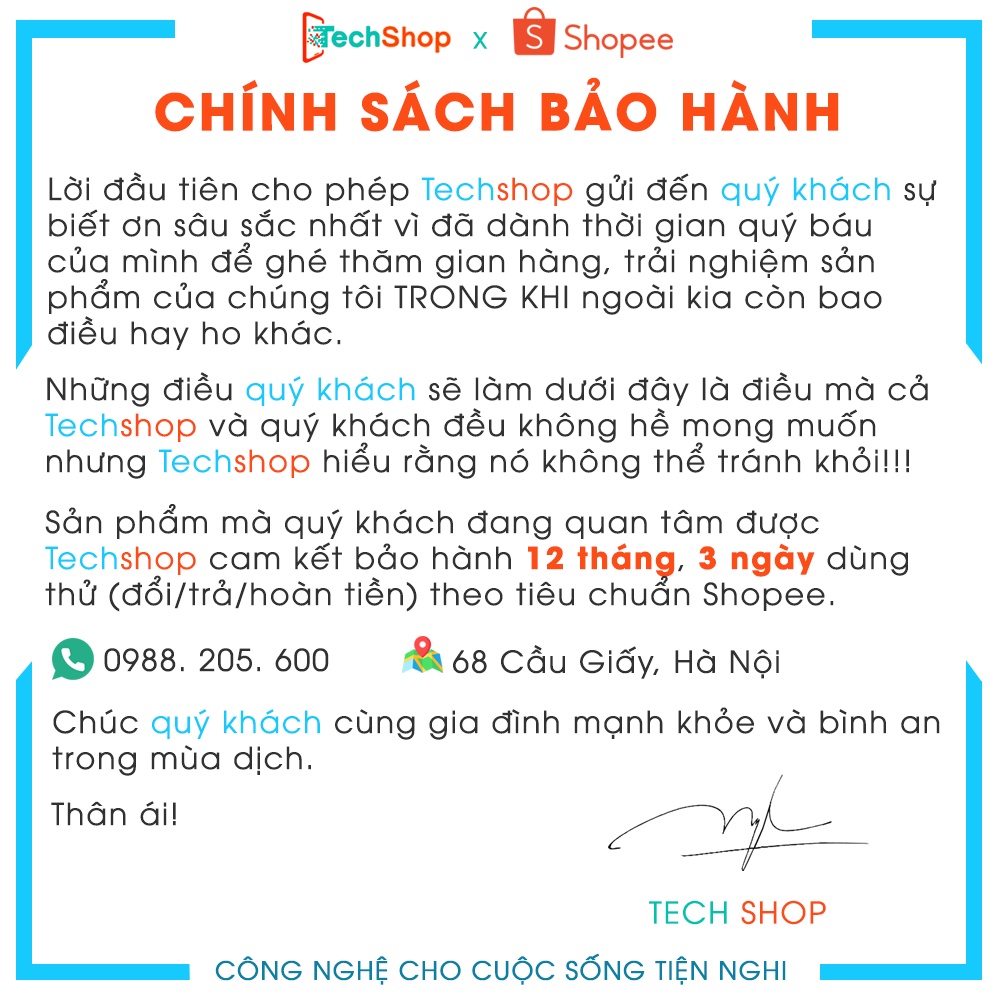 TechShop x Shopee

CHÍNH SÁCH BẢO HÀNH

Lời đầu tiên cho phép Techshop gửi đến quý khách sự biết ơn sâu sắc nhất vì đã dành thời gian quý báu của mình để ghé thăm gian hàng, trải nghiệm sản phẩm của chúng tôi TRONG KHI ngoài kia còn bao điều hay ho khác.

Những điều quý khách sẽ làm dưới đây là điều mà cả Techshop và quý khách đều không hề mong muốn nhưng Techshop hiểu rằng nó không thể tránh khỏi!!!

Sản phẩm mà quý khách đang quan tâm được Techshop cam kết bảo hành 12 tháng, 3 ngày dùng thử (đổi/trả/hoàn tiền) theo tiêu chuẩn Shopee.

0988. 205. 600

68 Cầu Giấy, Hà Nội

Chúc quý khách cùng gia đình mạnh khỏe và bình an trong mùa dịch.

Thân ái!

TECH SHOP

CÔNG NGHỆ CHO CUỘC SỐNG TIỆN NGHI